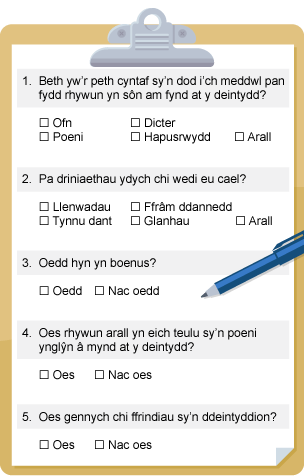 1. Beth yw'r peth cyntaf sy'n dod i'ch meddwl pan fydd rhywun yn sôn am fynd at y deintydd?

☐ Ofn ☐ Dicter
☐ Poeni ☐ Hapusrwydd ☐ Arall

2. Pa driniaethau ydych chi wedi eu cael?

☐ Llenwadau ☐ Ffrâm ddannedd
☐ Tynnu dant ☐ Glanhau ☐ Arall

3. Oedd hyn yn boenus?

☐ Oedd ☐ Nac oedd

4. Oes rhywun arall yn eich teulu sy'n poeni ynglŷn â mynd at y deintydd?

☐ Oes ☐ Nac oes

5. Oes gennych chi ffrindiau sy'n ddeintyddion?

☐ Oes ☐ Nac oes